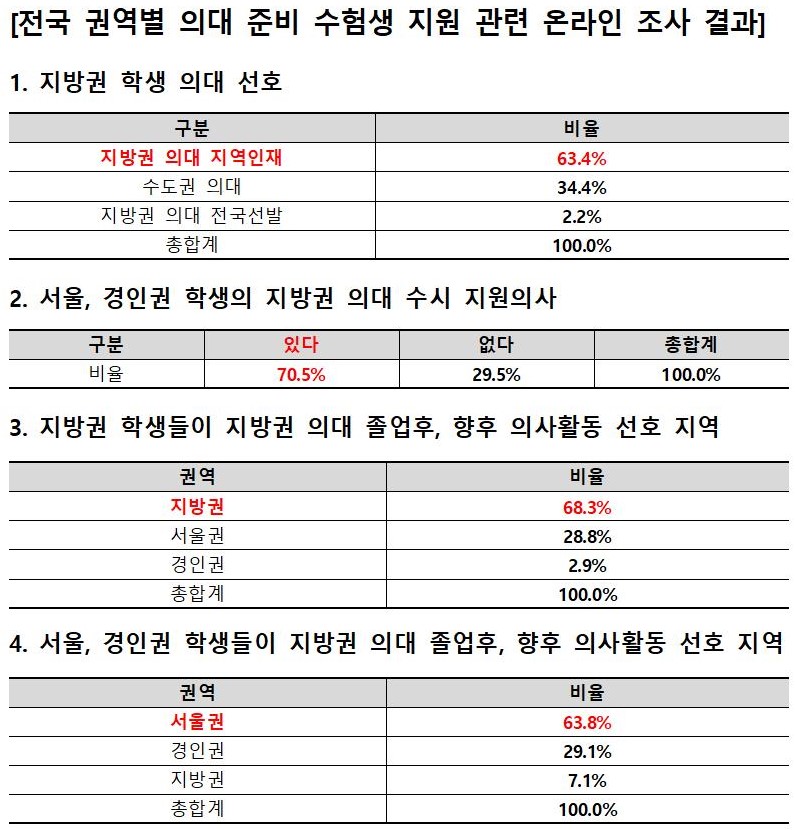 [전국 권역별 의대 준비 수험생 지원 관련 온라인 조사 결과]

1. 지방권 학생 의대 선호

| 구분 | 비율 |
|---|---|
| 지방권 의대 지역인재 | 63.4% |
| 수도권 의대 | 34.4% |
| 지방권 의대 전국선발 | 2.2% |
| 총합계 | 100.0% |

2. 서울, 경인권 학생의 지방권 의대 수시 지원의사

| 구분 | 있다 | 없다 | 총합계 |
|---|---|---|---|
| 비율 | 70.5% | 29.5% | 100.0% |

3. 지방권 학생들이 지방권 의대 졸업후, 향후 의사활동 선호 지역

| 권역 | 비율 |
|---|---|
| 지방권 | 68.3% |
| 서울권 | 28.8% |
| 경인권 | 2.9% |
| 총합계 | 100.0% |

4. 서울, 경인권 학생들이 지방권 의대 졸업후, 향후 의사활동 선호 지역

| 권역 | 비율 |
|---|---|
| 서울권 | 63.8% |
| 경인권 | 29.1% |
| 지방권 | 7.1% |
| 총합계 | 100.0% |